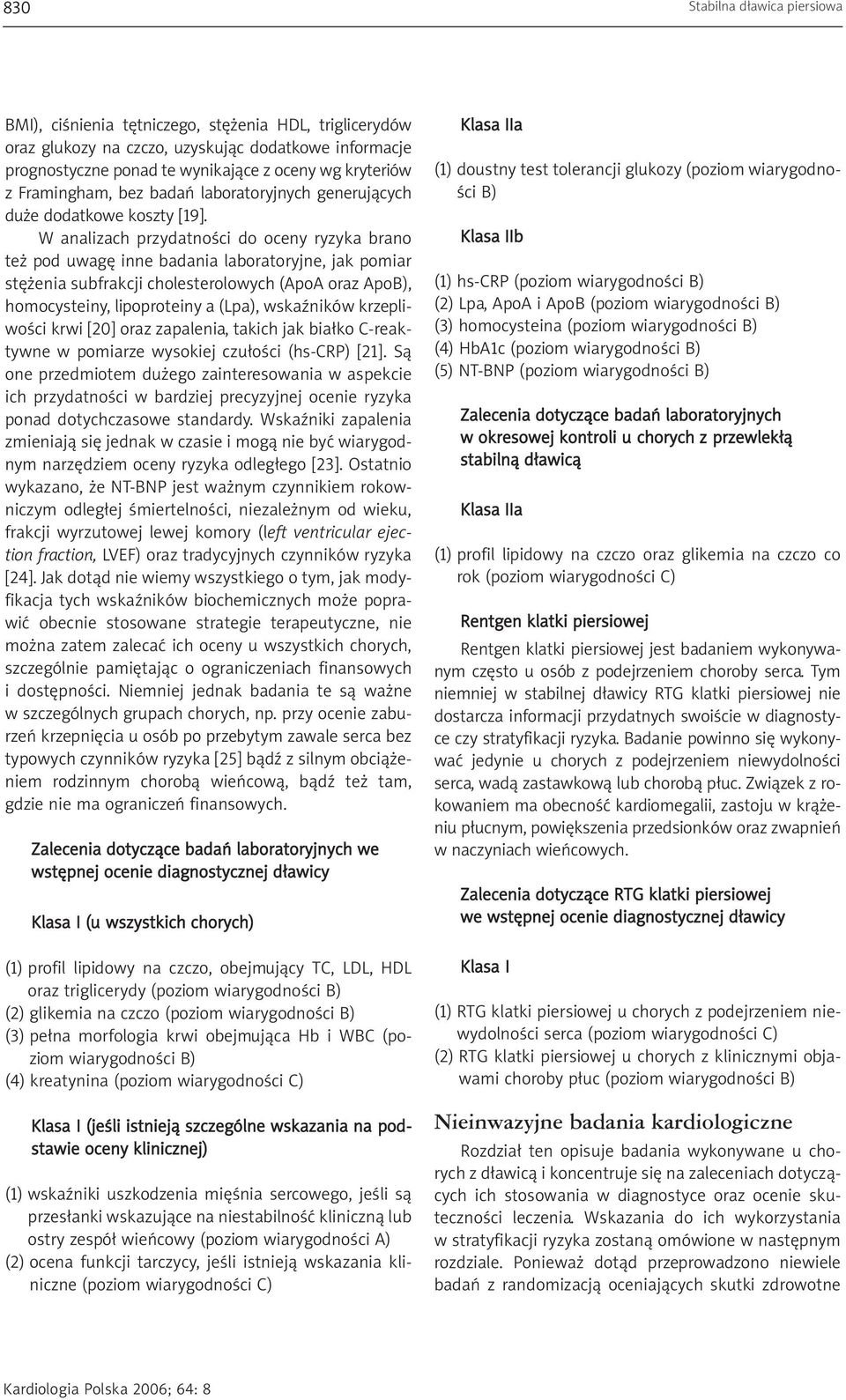 830

Stabilna dławica piersiowa

BMI), ciśnienia tętniczego, stężenia HDL, triglicerydów oraz glukozy na czczo, uzyskując dodatkowe informacje prognostyczne ponad te wynikające z oceny wg kryteriów z Framingham, bez badań laboratoryjnych generujących duże dodatkowe koszty [19].

W analizach przydatności do oceny ryzyka brano też pod uwagę inne badania laboratoryjne, jak pomiar stężenia subfrakcji cholesterolowych (ApoA oraz ApoB), homocysteiny, lipoproteiny a (Lpa), wskaźników krzepliwości krwi [20] oraz zapalenia, takich jak białko C-reaktywne w pomiarze wysokiej czułości (hs-CRP) [21]. Są one przedmiotem dużego zainteresowania w aspekcie ich przydatności w bardziej precyzyjnej ocenie ryzyka ponad dotychczasowe standardy. Wskaźniki zapalenia zmieniają się jednak w czasie i mogą nie być wiarygodnym narzędziem oceny ryzyka odległego [23]. Ostatnio wykazano, że NT-BNP jest ważnym czynnikiem rokowniczym odległej śmiertelności, niezależnym od wieku, frakcji wyrzutowej lewej komory (left ventricular ejection fraction, LVEF) oraz tradycyjnych czynników ryzyka [24]. Jak dotąd nie wiemy wszystkiego o tym, jak modyfikacja tych wskaźników biochemicznych może poprawić obecnie stosowane strategie terapeutyczne, nie można zatem zalecać ich oceny u wszystkich chorych, szczególnie pamiętając o ograniczeniach finansowych i dostępności. Niemniej jednak badania te są ważne w szczególnych grupach chorych, np. przy ocenie zaburzeń krzepnięcia u osób po przebytym zawale serca bez typowych czynników ryzyka [25] bądź z silnym obciążeniem rodzinnym chorobą wieńcową, bądź też tam, gdzie nie ma ograniczeń finansowych.

Zalecenia dotyczące badań laboratoryjnych we wstępnej ocenie diagnostycznej dławicy

Klasa I (u wszystkich chorych)

(1) profil lipidowy na czczo, obejmujący TC, LDL, HDL oraz triglicerydy (poziom wiarygodności B)
(2) glikemia na czczo (poziom wiarygodności B)
(3) pełna morfologia krwi obejmująca Hb i WBC (poziom wiarygodności B)
(4) kreatynina (poziom wiarygodności C)

Klasa I (jeśli istnieją szczególne wskazania na podstawie oceny klinicznej)

(1) wskaźniki uszkodzenia mięśnia sercowego, jeśli są przesłanki wskazujące na niestabilność kliniczną lub ostry zespół wieńcowy (poziom wiarygodności A)
(2) ocena funkcji tarczycy, jeśli istnieją wskazania kliniczne (poziom wiarygodności C)

Klasa IIa

(1) doustny test tolerancji glukozy (poziom wiarygodności B)

Klasa IIb

(1) hs-CRP (poziom wiarygodności B)
(2) Lpa, ApoA i ApoB (poziom wiarygodności B)
(3) homocysteina (poziom wiarygodności B)
(4) HbA1c (poziom wiarygodności B)
(5) NT-BNP (poziom wiarygodności B)

Zalecenia dotyczące badań laboratoryjnych w okresowej kontroli u chorych z przewlekłą stabilną dławicą

Klasa IIa

(1) profil lipidowy na czczo oraz glikemia na czczo co rok (poziom wiarygodności C)

Rentgen klatki piersiowej

Rentgen klatki piersiowej jest badaniem wykonywanym często u osób z podejrzeniem choroby serca. Tym niemniej w stabilnej dławicy RTG klatki piersiowej nie dostarcza informacji przydatnych swoiście w diagnostyce czy stratyfikacji ryzyka. Badanie powinno się wykonywać jedynie u chorych z podejrzeniem niewydolności serca, wadą zastawkową lub chorobą płuc. Związek z rokowaniem ma obecność kardiomegalii, zastoju w krążeniu płucnym, powiększenia przedsionków oraz zwapnień w naczyniach wieńcowych.

Zalecenia dotyczące RTG klatki piersiowej we wstępnej ocenie diagnostycznej dławicy

Klasa I

(1) RTG klatki piersiowej u chorych z podejrzeniem niewydolności serca (poziom wiarygodności C)
(2) RTG klatki piersiowej u chorych z klinicznymi objawami choroby płuc (poziom wiarygodności B)

Nieinwazyjne badania kardiologiczne

Rozdział ten opisuje badania wykonywane u chorych z dławicą i koncentruje się na zaleceniach dotyczących ich stosowania w diagnostyce oraz ocenie skuteczności leczenia. Wskazania do ich wykorzystania w stratyfikacji ryzyka zostaną omówione w następnym rozdziale. Ponieważ dotąd przeprowadzono niewiele badań z randomizacją oceniających skutki zdrowotne

Kardiologia Polska 2006; 64: 8